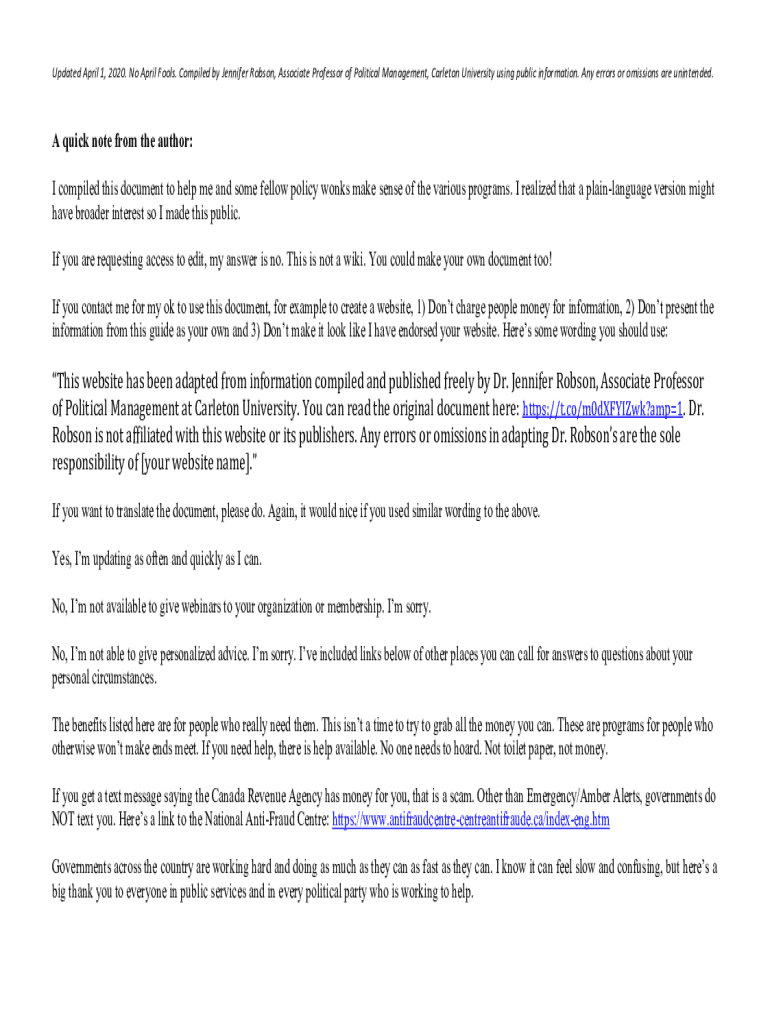 Updated April 1, 2020. No April Fools. Compiled by Jennifer Robson, Associate Professor of Political Management, Carleton University using public information. Any errors or omissions are unintended.

A quick note from the author:

I compiled this document to help me and some fellow policy wonks make sense of the various programs. I realized that a plain-language version might have broader interest so I made this public.

If you are requesting access to edit, my answer is no. This is not a wiki. You could make your own document too!

If you contact me for my ok to use this document, for example to create a website, 1) Don't charge people money for information, 2) Don't present the information from this guide as your own and 3) Don't make it look like I have endorsed your website. Here's some wording you should use:

"This website has been adapted from information compiled and published freely by Dr. Jennifer Robson, Associate Professor of Political Management at Carleton University. You can read the original document here: https://t.co/m0dXFYIZwk?amp=1. Dr. Robson is not affiliated with this website or its publishers. Any errors or omissions in adapting Dr. Robson's are the sole responsibility of [your website name]."

If you want to translate the document, please do. Again, it would nice if you used similar wording to the above.

Yes, I'm updating as often and quickly as I can.

No, I'm not available to give webinars to your organization or membership. I'm sorry.

No, I'm not able to give personalized advice. I'm sorry. I've included links below of other places you can call for answers to questions about your personal circumstances.

The benefits listed here are for people who really need them. This isn't a time to try to grab all the money you can. These are programs for people who otherwise won't make ends meet. If you need help, there is help available. No one needs to hoard. Not toilet paper, not money.

If you get a text message saying the Canada Revenue Agency has money for you, that is a scam. Other than Emergency/Amber Alerts, governments do NOT text you. Here's a link to the National Anti-Fraud Centre: https://www.antifraudcentre-centreantifraude.ca/index-eng.htm

Governments across the country are working hard and doing as much as they can as fast as they can. I know it can feel slow and confusing, but here's a big thank you to everyone in public services and in every political party who is working to help.